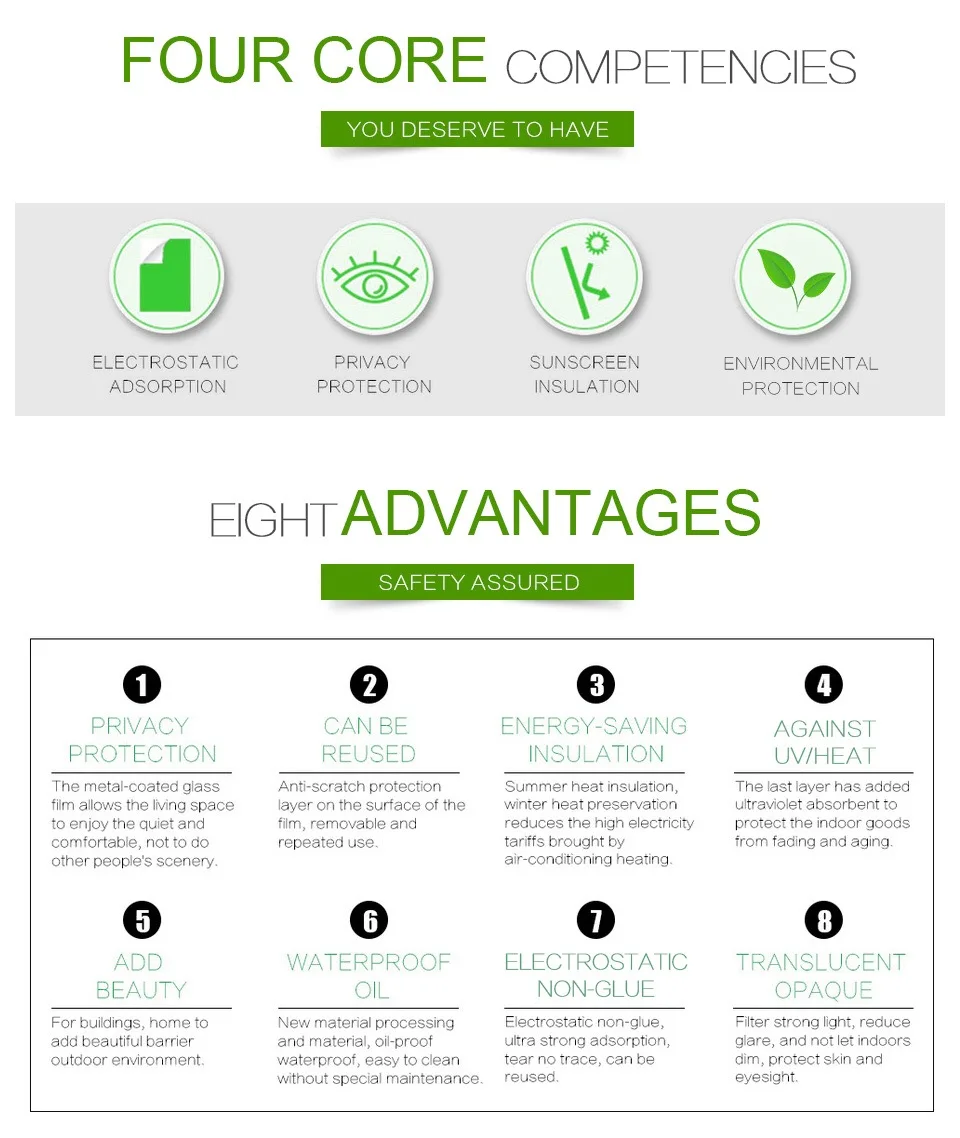 FOUR CORE COMPETENCIES

YOU DESERVE TO HAVE

ELECTROSTATIC
ADSORPTION

PRIVACY
PROTECTION

SUNSCREEN
INSULATION

ENVIRONMENTAL
PROTECTION

EIGHT ADVANTAGES

SAFETY ASSURED

1
PRIVACY
PROTECTION
The metal-coated glass film allows the living space to enjoy the quiet and comfortable, not to do other people's scenery.

2
CAN BE
REUSED
Anti-scratch protection layer on the surface of the film, removable and repeated use.

3
ENERGY-SAVING
INSULATION
Summer heat insulation, winter heat preservation reduces the high electricity tariffs brought by air-conditioning heating.

4
AGAINST
UV/HEAT
The last layer has added ultraviolet absorbent to protect the indoor goods from fading and aging.

5
ADD
BEAUTY
For buildings, home to add beautiful barrier outdoor environment.

6
WATERPROOF
OIL
New material processing and material, oil-proof waterproof, easy to clean without special maintenance.

7
ELECTROSTATIC
NON-GLUE
Electrostatic non-glue, ultra strong adsorption, tear no trace, can be reused.

8
TRANSLUCENT
OPAQUE
Filter strong light, reduce glare, and not let indoors dim, protect skin and eyesight.